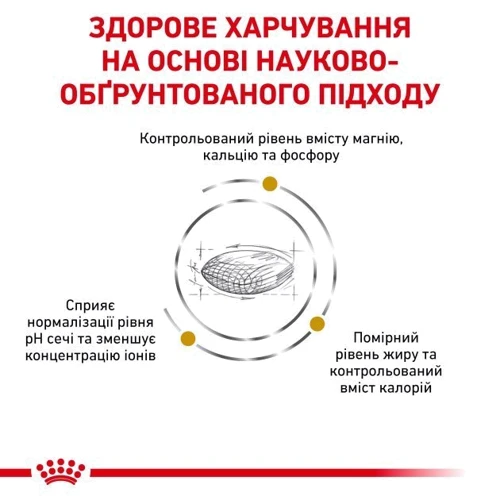 ЗДОРОВЕ ХАРЧУВАННЯ НА ОСНОВІ НАУКОВО-ОБҐРУНТОВАНОГО ПІДХОДУ

Контрольований рівень вмісту магнію, кальцію та фосфору

Сприяє нормалізації рівня pH сечі та зменшує концентрацію іонів

Помірний рівень жиру та контрольований вміст калорій